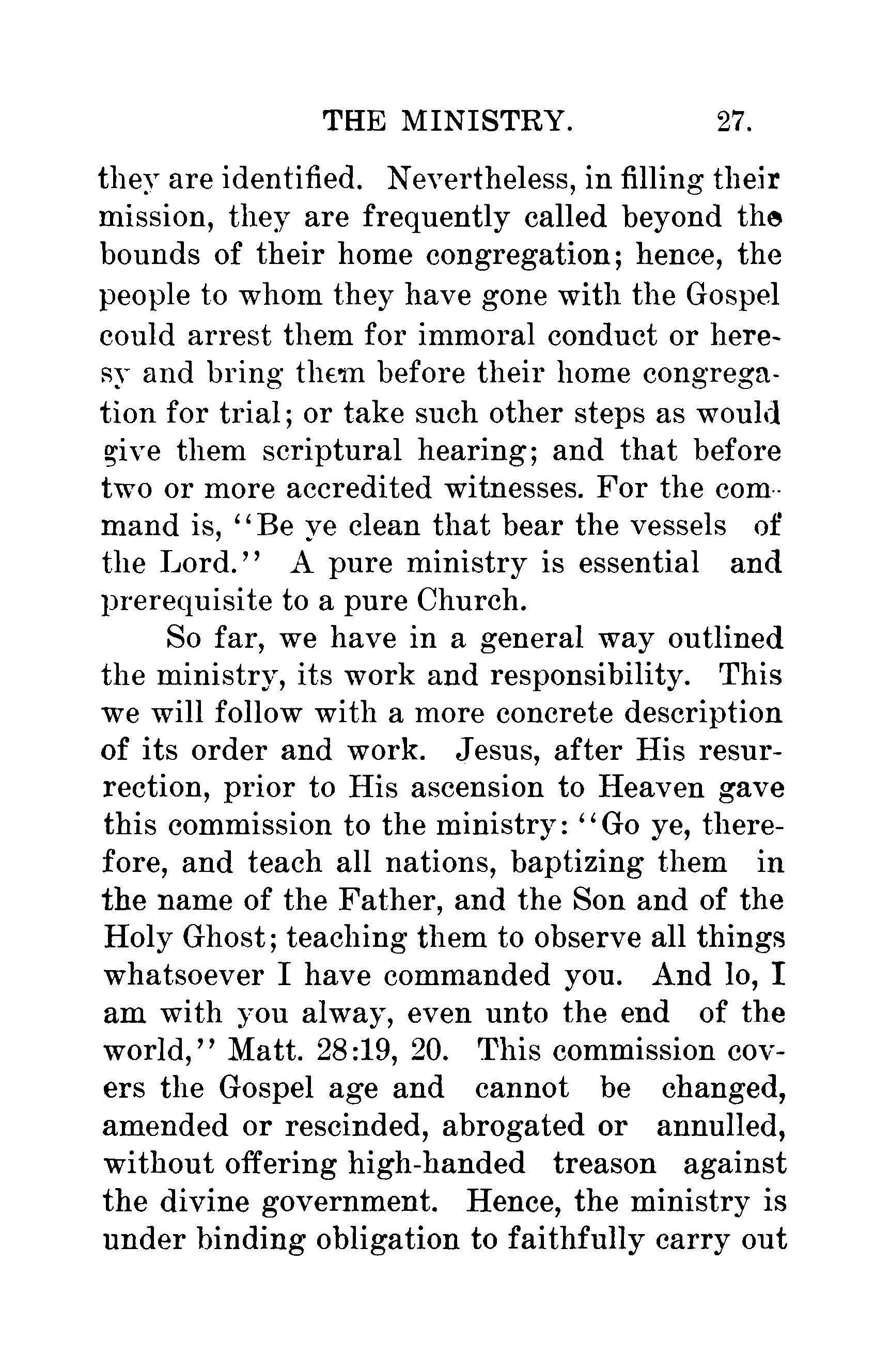 THE MINISTRY. 27.

they are identified. Nevertheless, in filling their mission, they are frequently called beyond the bounds of their home congregation; hence, the people to whom they have gone with the Gospel could arrest them for immoral conduct or heresy and bring them before their home congregation for trial; or take such other steps as would give them scriptural hearing; and that before two or more accredited witnesses. For the command is, "Be ye clean that bear the vessels of the Lord." A pure ministry is essential and prerequisite to a pure Church.

So far, we have in a general way outlined the ministry, its work and responsibility. This we will follow with a more concrete description of its order and work. Jesus, after His resurrection, prior to His ascension to Heaven gave this commission to the ministry: "Go ye, therefore, and teach all nations, baptizing them in the name of the Father, and the Son and of the Holy Ghost; teaching them to observe all things whatsoever I have commanded you. And lo, I am with you alway, even unto the end of the world," Matt. 28:19, 20. This commission covers the Gospel age and cannot be changed, amended or rescinded, abrogated or annulled, without offering high-handed treason against the divine government. Hence, the ministry is under binding obligation to faithfully carry out